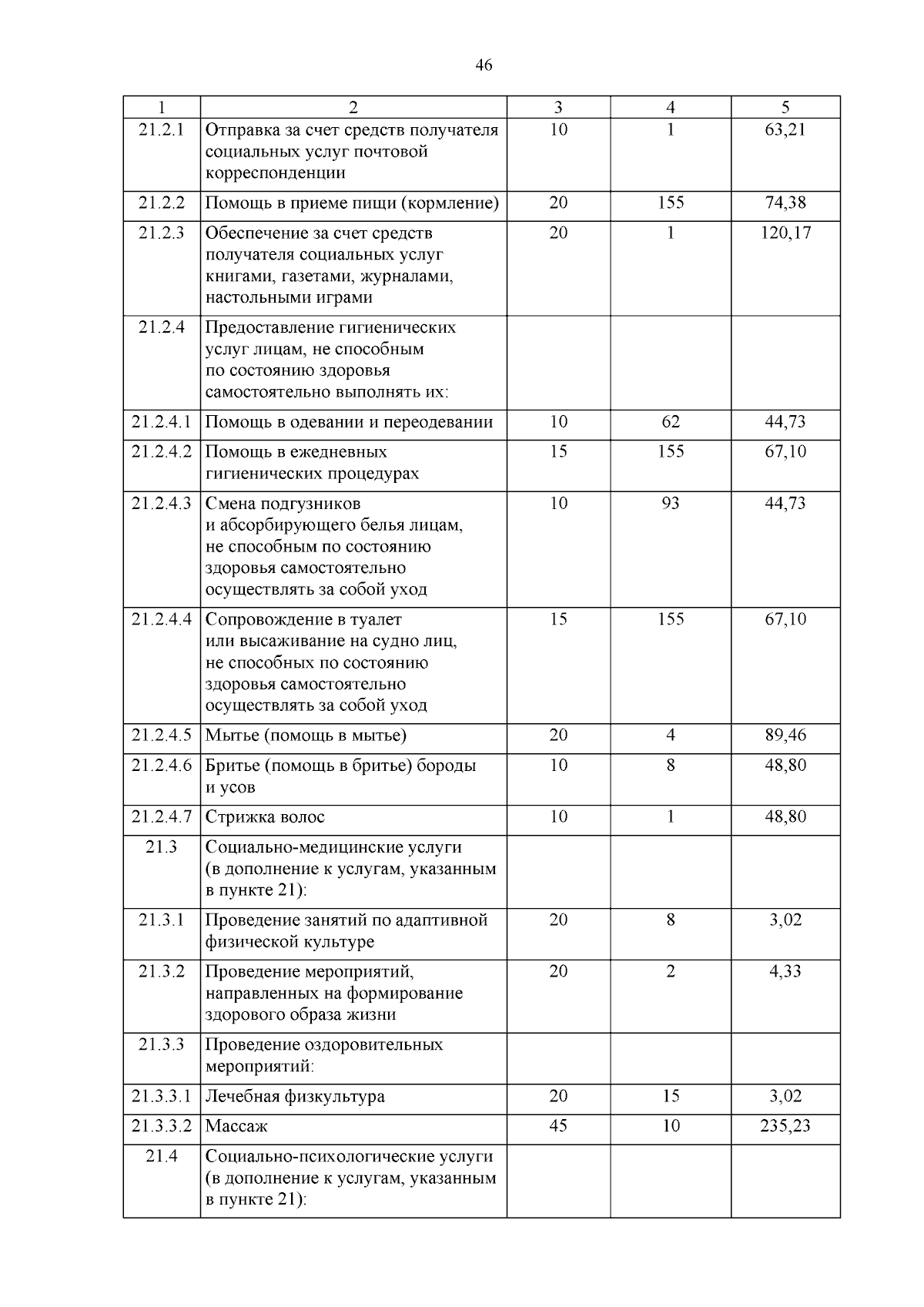 46

| 1 | 2 | 3 | 4 | 5 |
|---|---|---|---|---|
| 21.2.1 | Отправка за счет средств получателя социальных услуг почтовой корреспонденции | 10 | 1 | 63,21 |
| 21.2.2 | Помощь в приеме пищи (кормление) | 20 | 155 | 74,38 |
| 21.2.3 | Обеспечение за счет средств получателя социальных услуг книгами, газетами, журналами, настольными играми | 20 | 1 | 120,17 |
| 21.2.4 | Предоставление гигиенических услуг лицам, не способным по состоянию здоровья самостоятельно выполнять их: | | | |
| 21.2.4.1 | Помощь в одевании и переодевании | 10 | 62 | 44,73 |
| 21.2.4.2 | Помощь в ежедневных гигиенических процедурах | 15 | 155 | 67,10 |
| 21.2.4.3 | Смена подгузников и абсорбирующего белья лицам, не способным по состоянию здоровья самостоятельно осуществлять за собой уход | 10 | 93 | 44,73 |
| 21.2.4.4 | Сопровождение в туалет или высаживание на судно лиц, не способных по состоянию здоровья самостоятельно осуществлять за собой уход | 15 | 155 | 67,10 |
| 21.2.4.5 | Мытье (помощь в мытье) | 20 | 4 | 89,46 |
| 21.2.4.6 | Бритье (помощь в бритье) бороды и усов | 10 | 8 | 48,80 |
| 21.2.4.7 | Стрижка волос | 10 | 1 | 48,80 |
| 21.3 | Социально-медицинские услуги (в дополнение к услугам, указанным в пункте 21): | | | |
| 21.3.1 | Проведение занятий по адаптивной физической культуре | 20 | 8 | 3,02 |
| 21.3.2 | Проведение мероприятий, направленных на формирование здорового образа жизни | 20 | 2 | 4,33 |
| 21.3.3 | Проведение оздоровительных мероприятий: | | | |
| 21.3.3.1 | Лечебная физкультура | 20 | 15 | 3,02 |
| 21.3.3.2 | Массаж | 45 | 10 | 235,23 |
| 21.4 | Социально-психологические услуги (в дополнение к услугам, указанным в пункте 21): | | | |